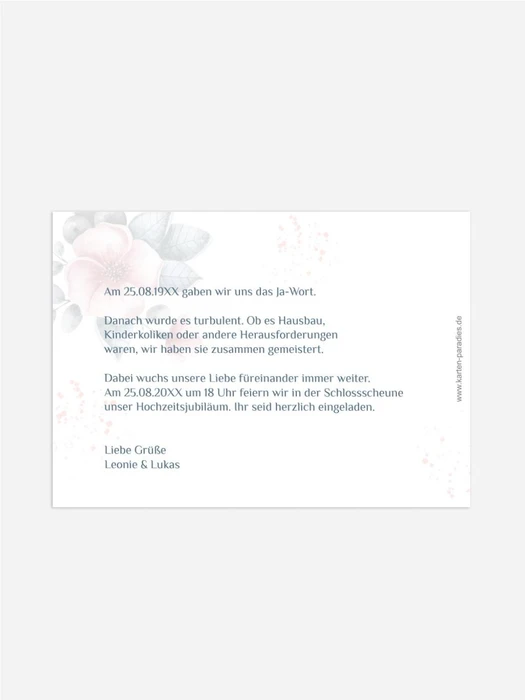 Am 25.08.19XX gaben wir uns das Ja-Wort.

Danach wurde es turbulent. Ob es Hausbau, Kinderkoliken oder andere Herausforderungen waren, wir haben sie zusammen gemeistert.

Dabei wuchs unsere Liebe füreinander immer weiter. Am 25.08.20XX um 18 Uhr feiern wir in der Schlossscheune unser Hochzeitsjubiläum. Ihr seid herzlich eingeladen.

Liebe Grüße
Leonie & Lukas

www.karten-paradies.de